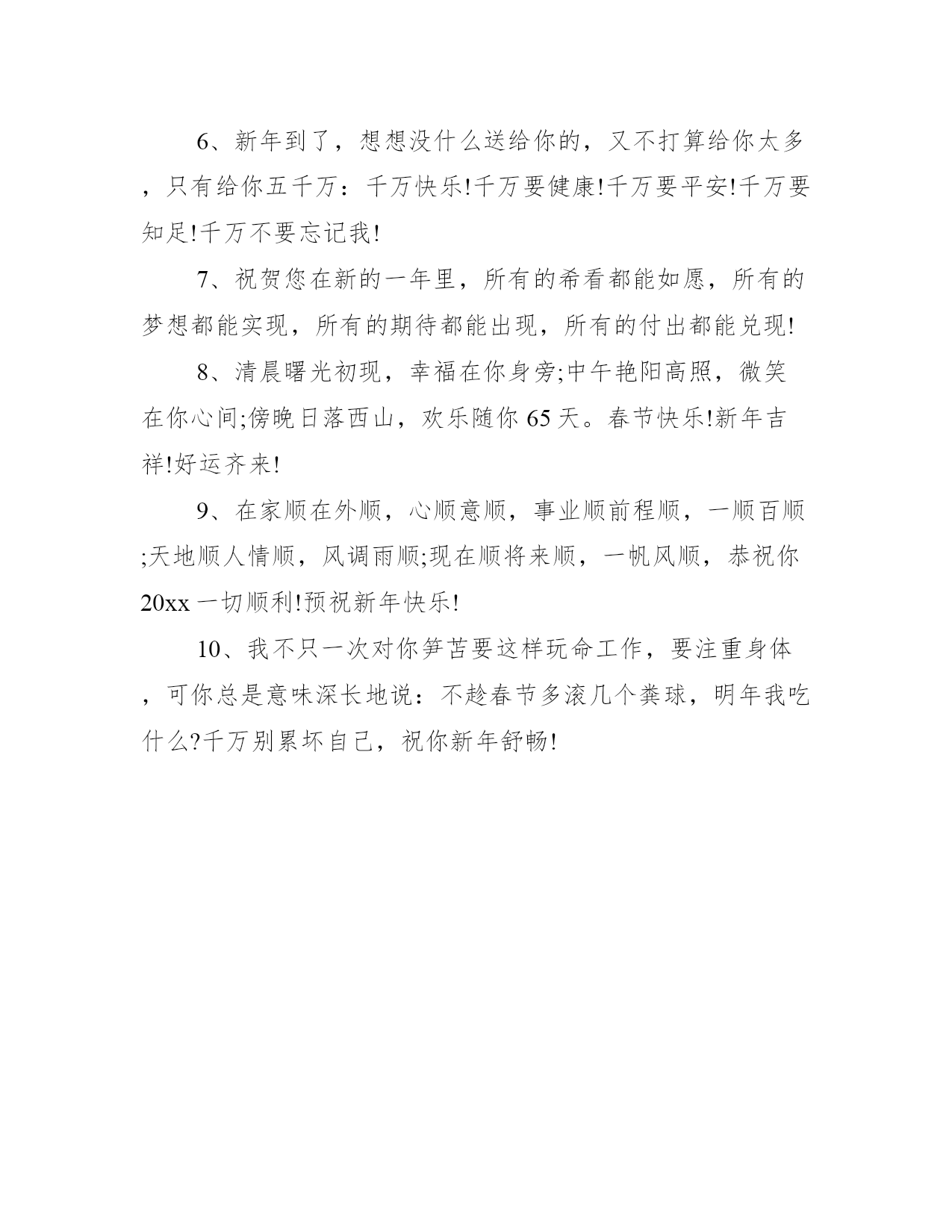 6、新年到了，想想没什么送给你的，又不打算给你太多，只有给你五千万：千万快乐!千万要健康!千万要平安!千万要知足!千万不要忘记我!

7、祝贺您在新的一年里，所有的希看都能如愿，所有的梦想都能实现，所有的期待都能出现，所有的付出都能兑现!

8、清晨曙光初现，幸福在你身旁;中午艳阳高照，微笑在你心间;傍晚日落西山，欢乐随你65天。春节快乐!新年吉祥!好运齐来!

9、在家顺在外顺，心顺意顺，事业顺前程顺，一顺百顺;天地顺人情顺，风调雨顺;现在顺将来顺，一帆风顺，恭祝你20xx一切顺利!预祝新年快乐!

10、我不只一次对你笋苦要这样玩命工作，要注重身体，可你总是意味深长地说：不趁春节多滚几个粪球，明年我吃什么?千万别累坏自己，祝你新年舒畅!